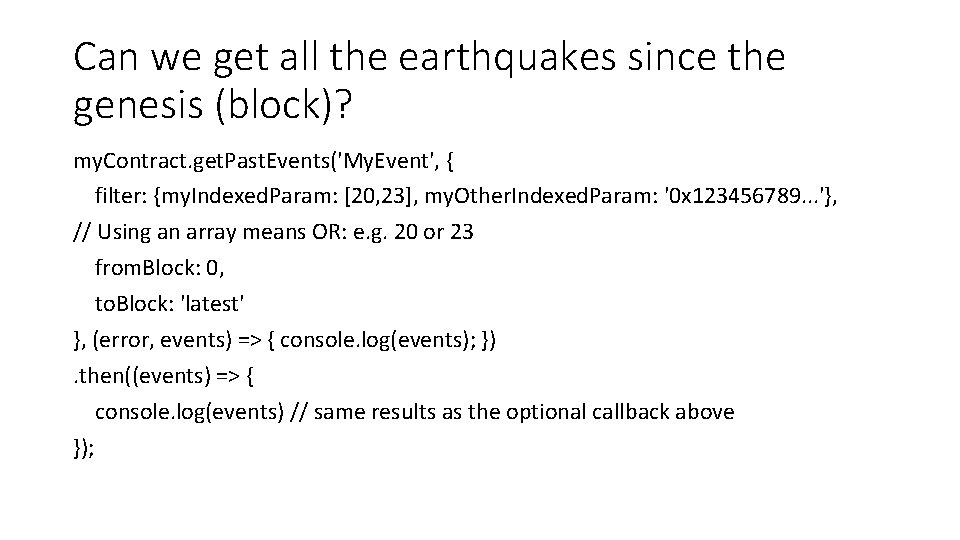 Can we get all the earthquakes since the genesis (block)?

myContract.getPastEvents('MyEvent', {
filter: {myIndexedParam: [20,23], myOtherIndexedParam: '0x123456789...'},
// Using an array means OR: e.g. 20 or 23
fromBlock: 0,
toBlock: 'latest'
}, (error, events) => { console.log(events); })
.then((events) => {
console.log(events) // same results as the optional callback above
});